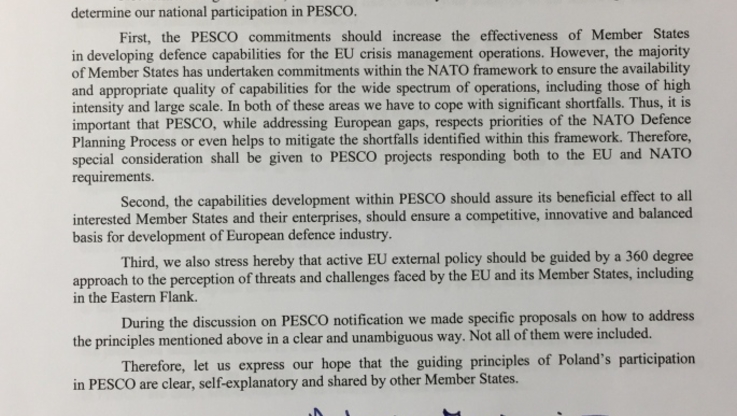 determine our national participation in PESCO.

First, the PESCO commitments should increase the effectiveness of Member States in developing defence capabilities for the EU crisis management operations. However, the majority of Member States has undertaken commitments within the NATO framework to ensure the availability and appropriate quality of capabilities for the wide spectrum of operations, including those of high intensity and large scale. In both of these areas we have to cope with significant shortfalls. Thus, it is important that PESCO, while addressing European gaps, respects priorities of the NATO Defence Planning Process or even helps to mitigate the shortfalls identified within this framework. Therefore, special consideration shall be given to PESCO projects responding both to the EU and NATO requirements.

Second, the capabilities development within PESCO should assure its beneficial effect to all interested Member States and their enterprises, should ensure a competitive, innovative and balanced basis for development of European defence industry.

Third, we also stress hereby that active EU external policy should be guided by a 360 degree approach to the perception of threats and challenges faced by the EU and its Member States, including in the Eastern Flank.

During the discussion on PESCO notification we made specific proposals on how to address the principles mentioned above in a clear and unambiguous way. Not all of them were included.

Therefore, let us express our hope that the guiding principles of Poland's participation in PESCO are clear, self-explanatory and shared by other Member States.